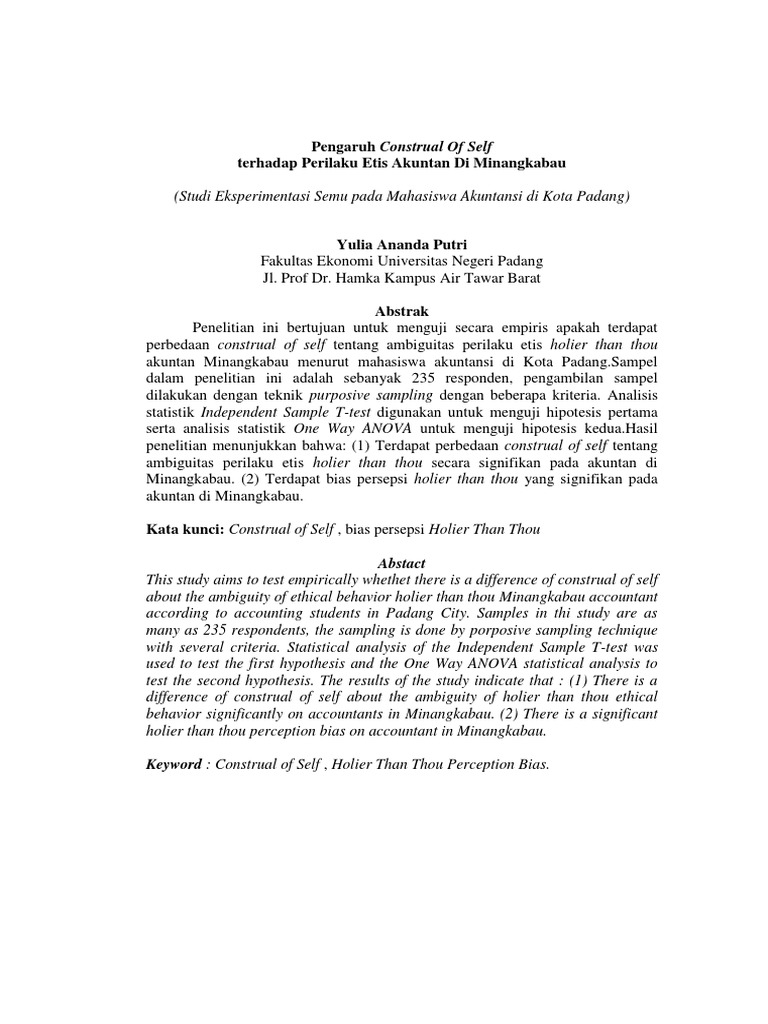 Pengaruh Construal Of Self
terhadap Perilaku Etis Akuntan Di Minangkabau

(Studi Eksperimentasi Semu pada Mahasiswa Akuntansi di Kota Padang)

Yulia Ananda Putri
Fakultas Ekonomi Universitas Negeri Padang
Jl. Prof Dr. Hamka Kampus Air Tawar Barat

Abstrak

Penelitian ini bertujuan untuk menguji secara empiris apakah terdapat perbedaan construal of self tentang ambiguitas perilaku etis holier than thou akuntan Minangkabau menurut mahasiswa akuntansi di Kota Padang.Sampel dalam penelitian ini adalah sebanyak 235 responden, pengambilan sampel dilakukan dengan teknik purposive sampling dengan beberapa kriteria. Analisis statistik Independent Sample T-test digunakan untuk menguji hipotesis pertama serta analisis statistik One Way ANOVA untuk menguji hipotesis kedua.Hasil penelitian menunjukkan bahwa: (1) Terdapat perbedaan construal of self tentang ambiguitas perilaku etis holier than thou secara signifikan pada akuntan di Minangkabau. (2) Terdapat bias persepsi holier than thou yang signifikan pada akuntan di Minangkabau.

Kata kunci: Construal of Self , bias persepsi Holier Than Thou

Abstact

This study aims to test empirically whethet there is a difference of construal of self about the ambiguity of ethical behavior holier than thou Minangkabau accountant according to accounting students in Padang City. Samples in thi study are as many as 235 respondents, the sampling is done by porposive sampling technique with several criteria. Statistical analysis of the Independent Sample T-test was used to test the first hypothesis and the One Way ANOVA statistical analysis to test the second hypothesis. The results of the study indicate that : (1) There is a difference of construal of self about the ambiguity of holier than thou ethical behavior significantly on accountants in Minangkabau. (2) There is a significant holier than thou perception bias on accountant in Minangkabau.

Keyword : Construal of Self , Holier Than Thou Perception Bias.